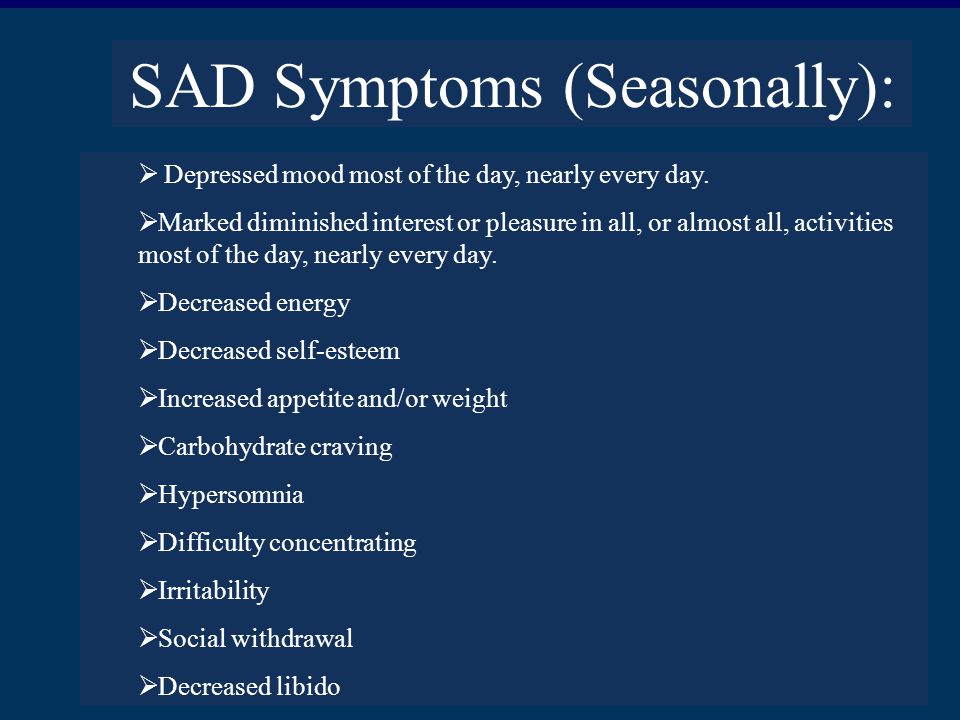 SAD Symptoms (Seasonally):

➢ Depressed mood most of the day, nearly every day.

➢Marked diminished interest or pleasure in all, or almost all, activities most of the day, nearly every day.

➢Decreased energy

➢Decreased self-esteem

➢Increased appetite and/or weight

➢Carbohydrate craving

➢Hypersomnia

➢Difficulty concentrating

➢Irritability

➢Social withdrawal

➢Decreased libido